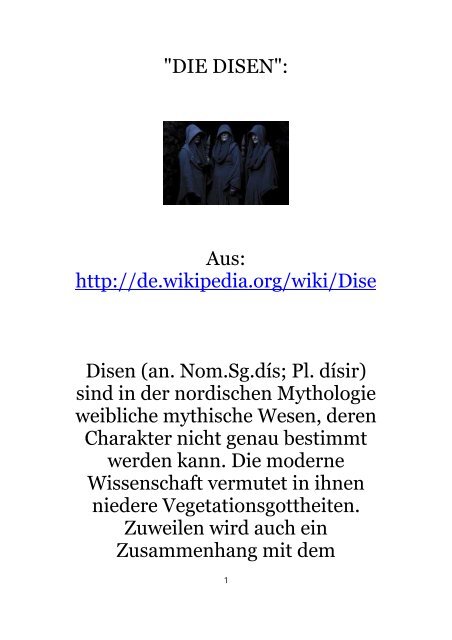 "DIE DISEN":

Aus:
http://de.wikipedia.org/wiki/Dise

Disen (an. Nom.Sg.dís; Pl. dísir) sind in der nordischen Mythologie weibliche mythische Wesen, deren Charakter nicht genau bestimmt werden kann. Die moderne Wissenschaft vermutet in ihnen niedere Vegetationsgottheiten. Zuweilen wird auch ein Zusammenhang mit dem

1